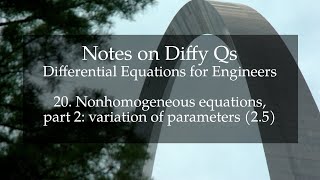 Notes on Diffy Qs
Differential Equations for Engineers

20. Nonhomogeneous equations, part 2: variation of parameters (2.5)